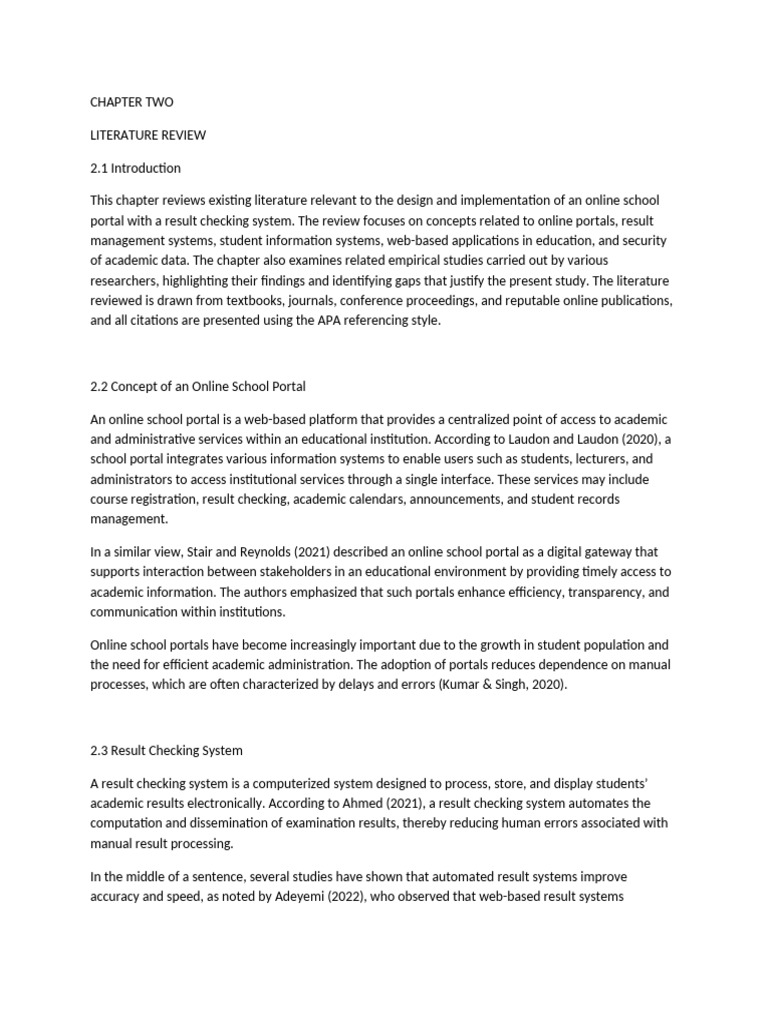 CHAPTER TWO

LITERATURE REVIEW

2.1 Introduction

This chapter reviews existing literature relevant to the design and implementation of an online school portal with a result checking system. The review focuses on concepts related to online portals, result management systems, student information systems, web-based applications in education, and security of academic data. The chapter also examines related empirical studies carried out by various researchers, highlighting their findings and identifying gaps that justify the present study. The literature reviewed is drawn from textbooks, journals, conference proceedings, and reputable online publications, and all citations are presented using the APA referencing style.

2.2 Concept of an Online School Portal

An online school portal is a web-based platform that provides a centralized point of access to academic and administrative services within an educational institution. According to Laudon and Laudon (2020), a school portal integrates various information systems to enable users such as students, lecturers, and administrators to access institutional services through a single interface. These services may include course registration, result checking, academic calendars, announcements, and student records management.

In a similar view, Stair and Reynolds (2021) described an online school portal as a digital gateway that supports interaction between stakeholders in an educational environment by providing timely access to academic information. The authors emphasized that such portals enhance efficiency, transparency, and communication within institutions.

Online school portals have become increasingly important due to the growth in student population and the need for efficient academic administration. The adoption of portals reduces dependence on manual processes, which are often characterized by delays and errors (Kumar & Singh, 2020).

2.3 Result Checking System

A result checking system is a computerized system designed to process, store, and display students' academic results electronically. According to Ahmed (2021), a result checking system automates the computation and dissemination of examination results, thereby reducing human errors associated with manual result processing.

In the middle of a sentence, several studies have shown that automated result systems improve accuracy and speed, as noted by Adeyemi (2022), who observed that web-based result systems